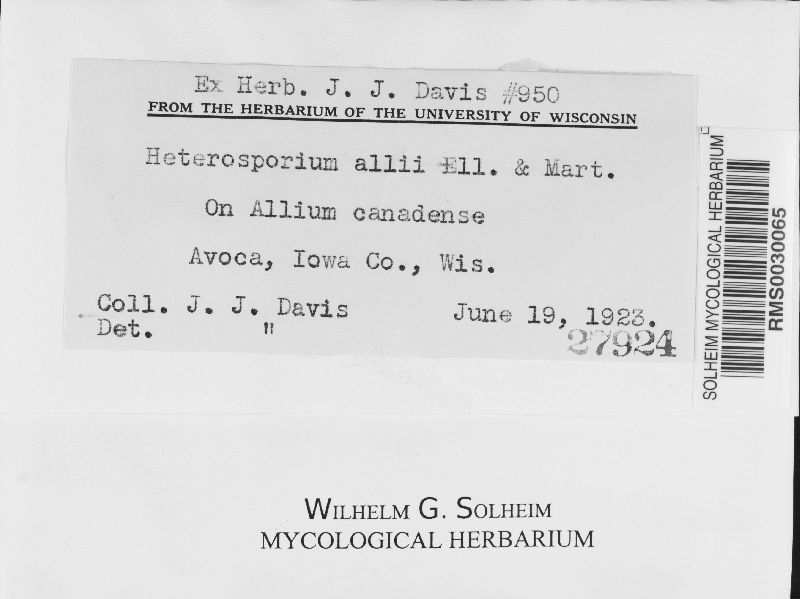 Ex Herb. J. J. Davis #950
FROM THE HERBARIUM OF THE UNIVERSITY OF WISCONSIN

Heterosporium allii Ell. & Mart.

On Allium canadense

Avoca, Iowa Co., Wis.

Coll. J. J. Davis June 19, 1923.
Det. "

27924

SOLHEIM MYCOLOGICAL HERBARIUM
RMS0030065

WILHELM G. SOLHEIM
MYCOLOGICAL HERBARIUM